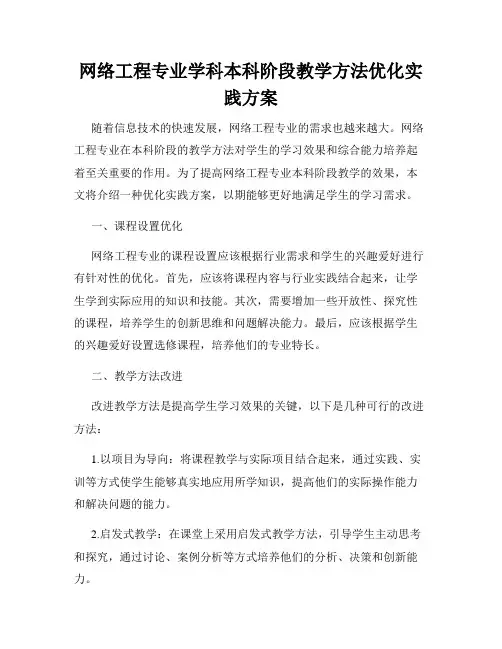 网络工程专业学科本科阶段教学方法优化实践方案

随着信息技术的快速发展，网络工程专业的需求也越来越大。网络工程专业在本科阶段的教学方法对学生的学习效果和综合能力培养起着至关重要的作用。为了提高网络工程专业本科阶段教学的效果，本文将介绍一种优化实践方案，以期能够更好地满足学生的学习需求。

一、课程设置优化

网络工程专业的课程设置应该根据行业需求和学生的兴趣爱好进行有针对性的优化。首先，应该将课程内容与行业实践结合起来，让学生学到实际应用的知识和技能。其次，需要增加一些开放性、探究性的课程，培养学生的创新思维和问题解决能力。最后，应该根据学生的兴趣爱好设置选修课程，培养他们的专业特长。

二、教学方法改进

改进教学方法是提高学生学习效果的关键，以下是几种可行的改进方法：

1.以项目为导向：将课程教学与实际项目结合起来，通过实践、实训等方式使学生能够真实地应用所学知识，提高他们的实际操作能力和解决问题的能力。

2.启发式教学：在课堂上采用启发式教学方法，引导学生主动思考和探究，通过讨论、案例分析等方式培养他们的分析、决策和创新能力。